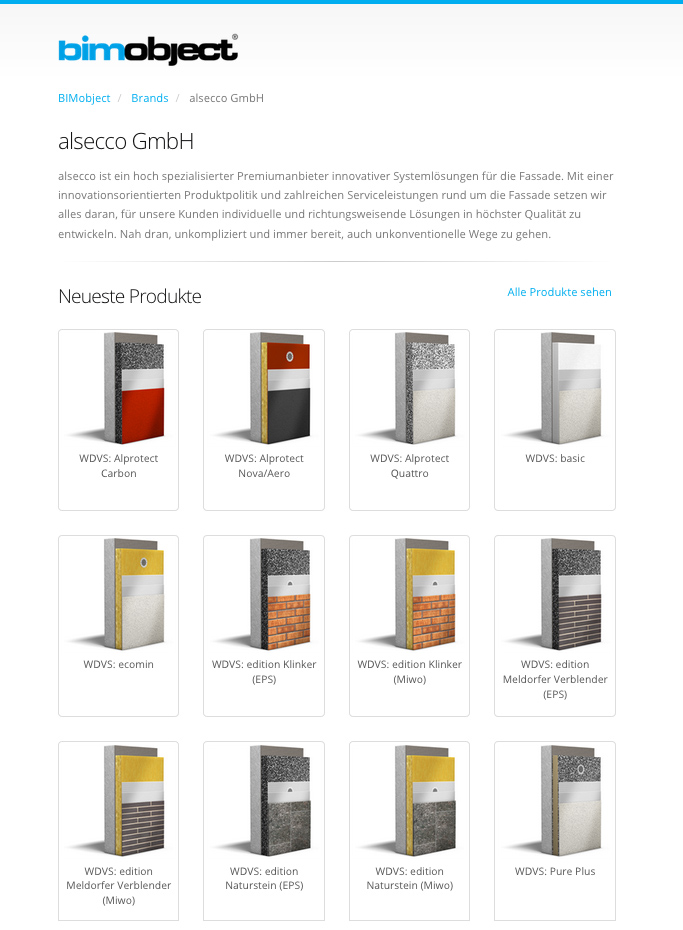 bimobject®

BIMobject / Brands / alsecco GmbH

alsecco GmbH

alsecco ist ein hoch spezialisierter Premiumanbieter innovativer Systemlösungen für die Fassade. Mit einer innovationsorientierten Produktpolitik und zahlreichen Serviceleistungen rund um die Fassade setzen wir alles daran, für unsere Kunden individuelle und richtungsweisende Lösungen in höchster Qualität zu entwickeln. Nah dran, unkompliziert und immer bereit, auch unkonventionelle Wege zu gehen.

Neueste Produkte

Alle Produkte sehen

WDVS: Alprotect Carbon

WDVS: Alprotect Nova/Aero

WDVS: Alprotect Quattro

WDVS: basic

WDVS: ecomin

WDVS: edition Klinker (EPS)

WDVS: edition Klinker (Miwo)

WDVS: edition Meldorfer Verblender (EPS)

WDVS: edition Meldorfer Verblender (Miwo)

WDVS: edition Naturstein (EPS)

WDVS: edition Naturstein (Miwo)

WDVS: Pure Plus